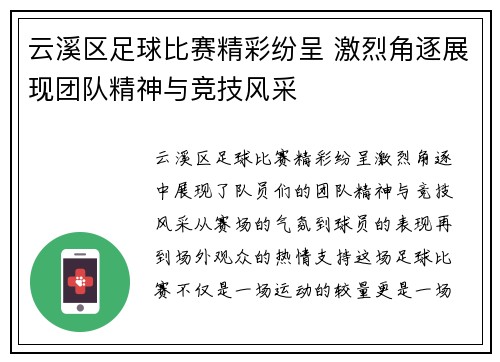 云溪区足球比赛精彩纷呈 激烈角逐展现团队精神与竞技风采

云溪区足球比赛精彩纷呈激烈角逐中展现了队员们的团队精神与竞技风采从赛场的气氛到球员的表现再到场外观众的热情支持这场足球比赛不仅是一场运动的较量更是一场